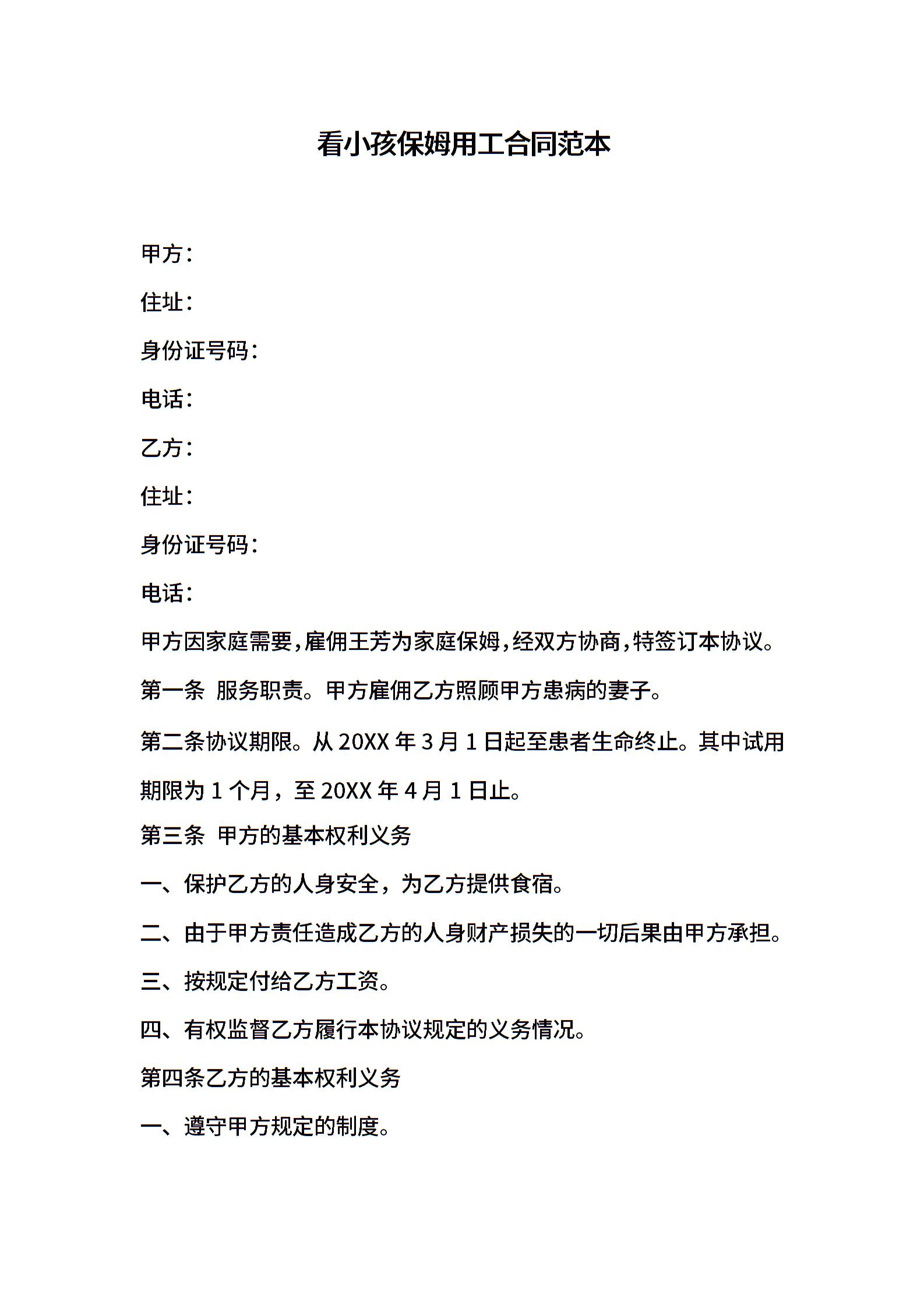 看小孩保姆用工合同范本

甲方：

住址：

身份证号码：

电话：

乙方：

住址：

身份证号码：

电话：

甲方因家庭需要，雇佣王芳为家庭保姆，经双方协商，特签订本协议。

第一条 服务职责。甲方雇佣乙方照顾甲方患病的妻子。

第二条协议期限。从 20XX 年 3 月 1 日起至患者生命终止。其中试用期限为 1 个月，至 20XX 年 4 月 1 日止。

第三条 甲方的基本权利义务

一、保护乙方的人身安全，为乙方提供食宿。

二、由于甲方责任造成乙方的人身财产损失的一切后果由甲方承担。

三、按规定付给乙方工资。

四、有权监督乙方履行本协议规定的义务情况。

第四条乙方的基本权利义务

一、遵守甲方规定的制度。